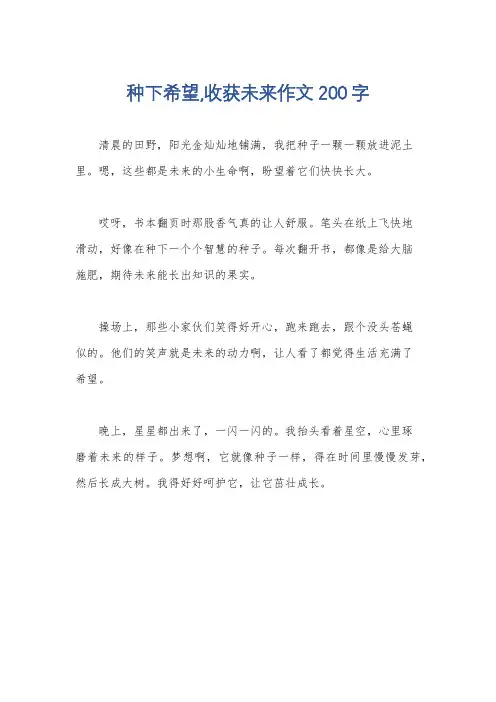 种下希望,收获未来作文 200 字

清晨的田野，阳光金灿灿地铺满，我把种子一颗一颗放进泥土里。嗯，这些都是未来的小生命啊，盼望着它们快快长大。

哎呀，书本翻页时那股香气真的让人舒服。笔头在纸上飞快地滑动，好像在种下一个个智慧的种子。每次翻开书，都像是给大脑施肥，期待未来能长出知识的果实。

操场上，那些小家伙们笑得好开心，跑来跑去，跟个没头苍蝇似的。他们的笑声就是未来的动力啊，让人看了都觉得生活充满了希望。

晚上，星星都出来了，一闪一闪的。我抬头看着星空，心里琢磨着未来的样子。梦想啊，它就像种子一样，得在时间里慢慢发芽，然后长成大树。我得好好呵护它，让它茁壮成长。